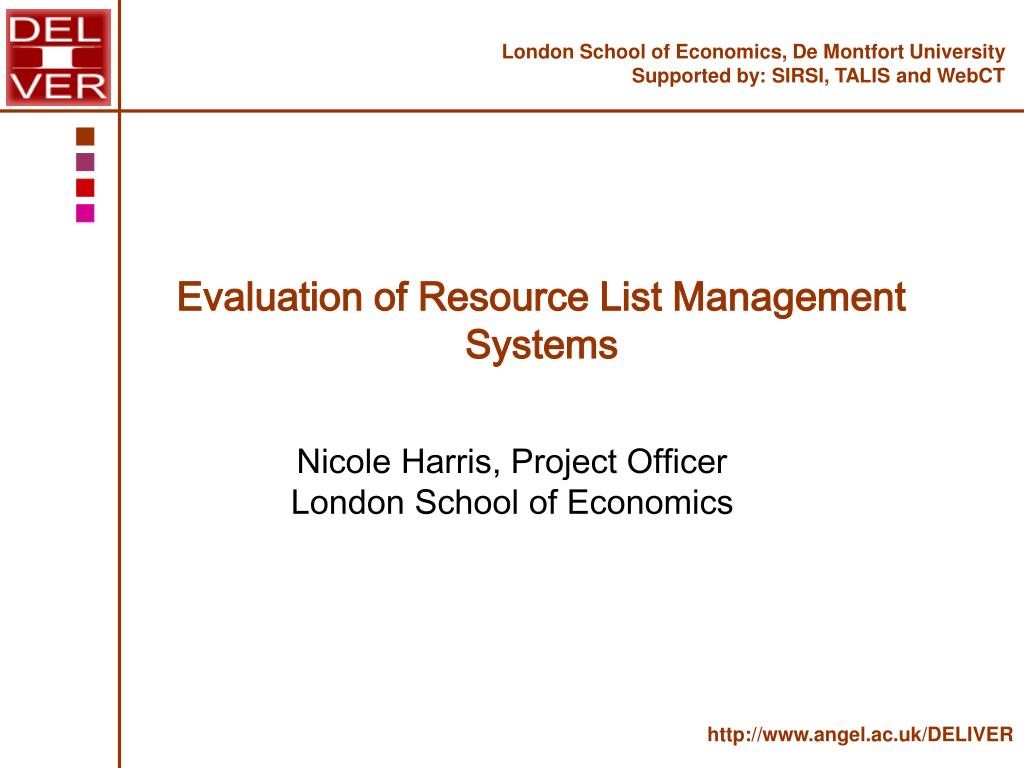 DEL
I
VER

London School of Economics, De Montfort University
Supported by: SIRSI, TALIS and WebCT

Evaluation of Resource List Management Systems

Nicole Harris, Project Officer
London School of Economics

http://www.angel.ac.uk/DELIVER